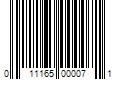 0 11165 00007 1